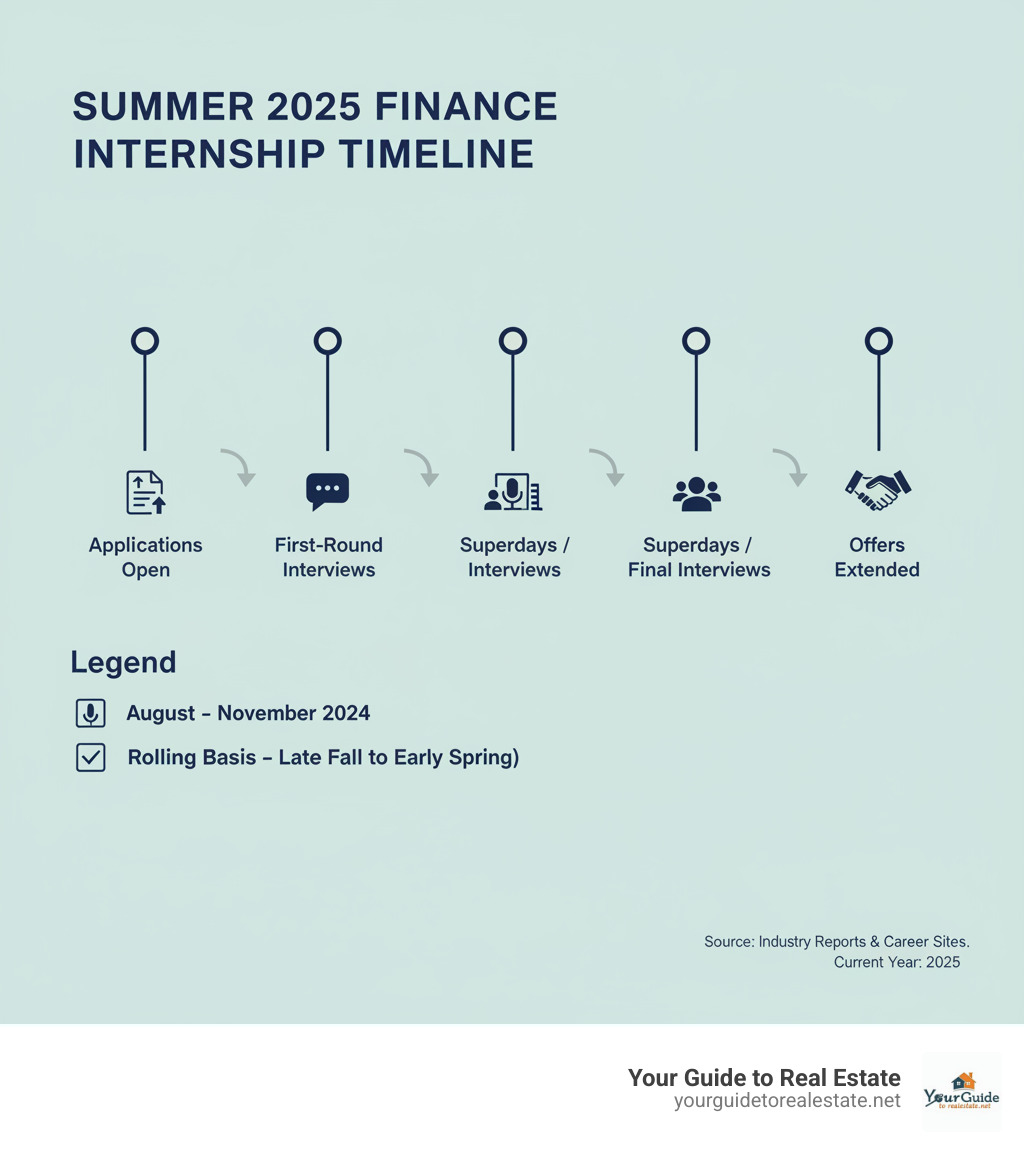 SUMMER 2025 FINANCE INTERNSHIP TIMELINE

Applications Open

First-Round Interviews

Superdays / Interviews

Superdays / Final Interviews

Offers Extended

Legend

August – November 2024

Rolling Basis – Late Fall to Early Spring)

Source: Industry Reports & Career Sites.
Current Year: 2025

Your Guide to Real Estate
yourguidetorealestate.net

YourGuide
to realestate.net